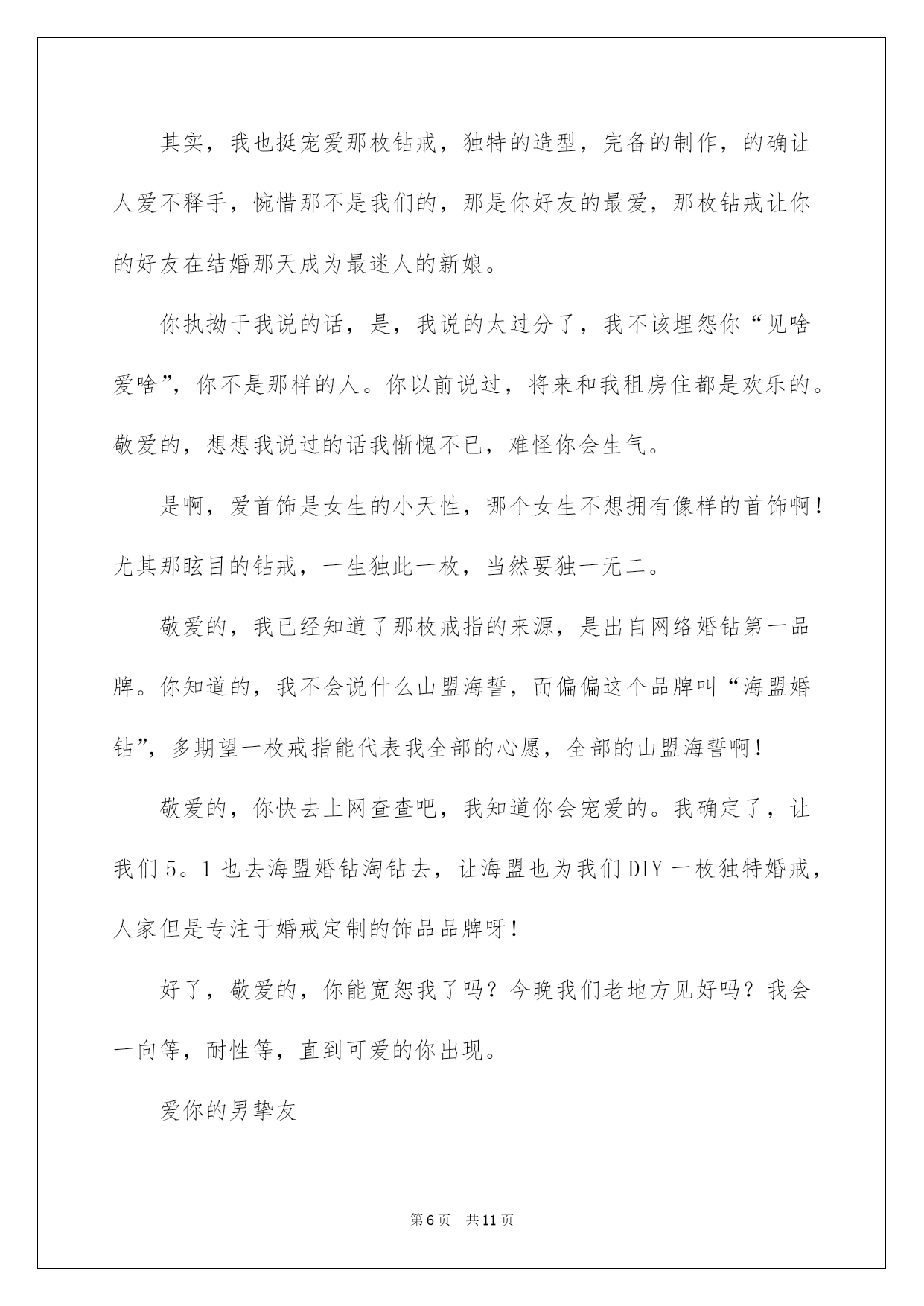 其实，我也挺宠爱那枚钻戒，独特的造型，完备的制作，的确让人爱不释手，惋惜那不是我们的，那是你好友的最爱，那枚钻戒让你的好友在结婚那天成为最迷人的新娘。

你执拗于我说的话，是，我说的太过分了，我不该埋怨你“见啥爱啥”，你不是那样的人。你以前说过，将来和我租房住都是欢乐的。敬爱的，想想我说过的话我惭愧不已，难怪你会生气。

是啊，爱首饰是女生的小天性，哪个女生不想拥有像样的首饰啊！尤其那眩目的钻戒，一生独此一枚，当然要独一无二。

敬爱的，我已经知道了那枚戒指的来源，是出自网络婚钻第一品牌。你知道的，我不会说什么山盟海誓，而偏偏这个品牌叫“海盟婚钻”，多期望一枚戒指能代表我全部的心愿，全部的山盟海誓啊！

敬爱的，你快去上网查查吧，我知道你会宠爱的。我确定了，让我们5。1也去海盟婚钻淘钻去，让海盟也为我们DIY一枚独特婚戒，人家但是专注于婚戒定制的饰品品牌呀！

好了，敬爱的，你能宽恕我了吗？今晚我们老地方见好吗？我会一向等，耐性等，直到可爱的你出现。

爱你的男挚友

第6页 共11页